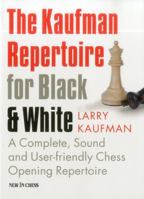 The Kaufman Repertoire for Black & White

LARRY KAUFMAN

A Complete, Sound and User-friendly Chess Opening Repertoire

NEW IN CHESS